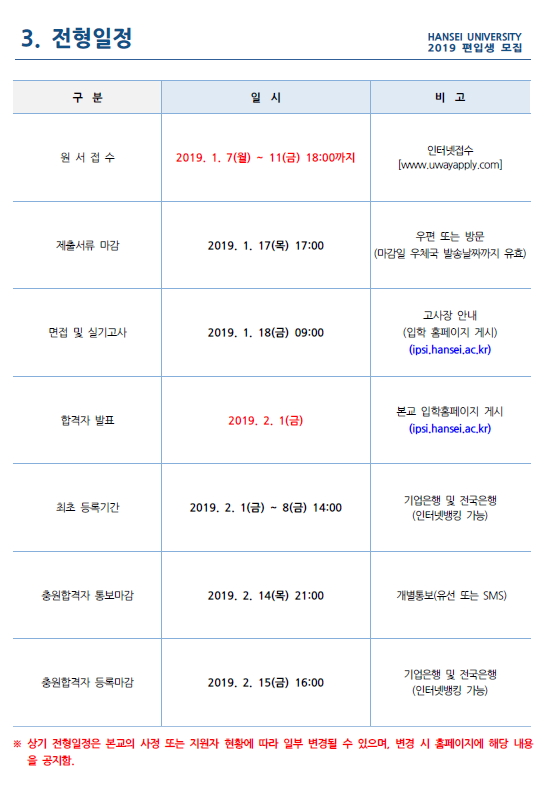 3. 전형일정

HANSEI UNIVERSITY
2019 편입생 모집

| 구 분 | 일 시 | 비 고 |
|---|---|---|
| 원 서 접 수 | 2019. 1. 7(월) ~ 11(금) 18:00까지 | 인터넷접수 [www.uwayapply.com] |
| 제출서류 마감 | 2019. 1. 17(목) 17:00 | 우편 또는 방문 (마감일 우체국 발송날짜까지 유효) |
| 면접 및 실기고사 | 2019. 1. 18(금) 09:00 | 고사장 안내 (입학 홈페이지 게시) (ipsi.hansei.ac.kr) |
| 합격자 발표 | 2019. 2. 1(금) | 본교 입학홈페이지 게시 (ipsi.hansei.ac.kr) |
| 최초 등록기간 | 2019. 2. 1(금) ~ 8(금) 14:00 | 기업은행 및 전국은행 (인터넷뱅킹 가능) |
| 충원합격자 통보마감 | 2019. 2. 14(목) 21:00 | 개별통보(유선 또는 SMS) |
| 충원합격자 등록마감 | 2019. 2. 15(금) 16:00 | 기업은행 및 전국은행 (인터넷뱅킹 가능) |

※ 상기 전형일정은 본교의 사정 또는 지원자 현황에 따라 일부 변경될 수 있으며, 변경 시 홈페이지에 해당 내용을 공지함.